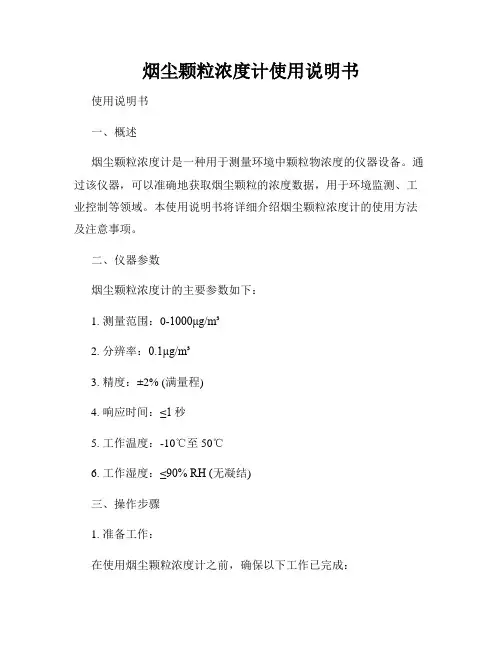 烟尘颗粒浓度计使用说明书

使用说明书

一、概述

烟尘颗粒浓度计是一种用于测量环境中颗粒物浓度的仪器设备。通过该仪器，可以准确地获取烟尘颗粒的浓度数据，用于环境监测、工业控制等领域。本使用说明书将详细介绍烟尘颗粒浓度计的使用方法及注意事项。

二、仪器参数

烟尘颗粒浓度计的主要参数如下：

1. 测量范围：0-1000μg/m³

2. 分辨率：0.1μg/m³

3. 精度：±2% (满量程)

4. 响应时间：≤1 秒

5. 工作温度：-10℃至 50℃

6. 工作湿度：≤90% RH (无凝结)

三、操作步骤

1. 准备工作：

在使用烟尘颗粒浓度计之前，确保以下工作已完成：